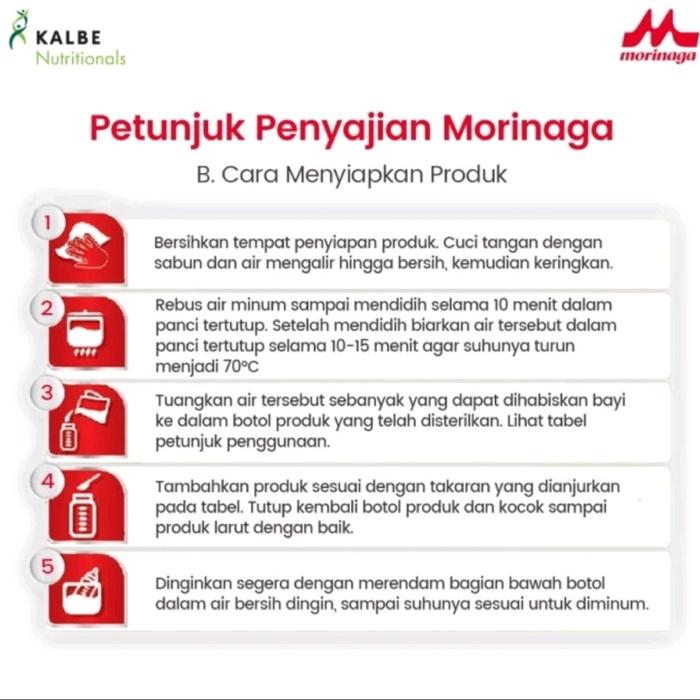 KALBE
Nutritionals

morinaga

Petunjuk Penyajian Morinaga

B. Cara Menyiapkan Produk

1

Bersihkan tempat penyiapan produk. Cuci tangan dengan sabun dan air mengalir hingga bersih, kemudian keringkan.

2

Rebus air minum sampai mendidih selama 10 menit dalam panci tertutup. Setelah mendidih biarkan air tersebut dalam panci tertutup selama 10-15 menit agar suhunya turun menjadi 70°C

3

Tuangkan air tersebut sebanyak yang dapat dihabiskan bayi ke dalam botol produk yang telah disterilkan. Lihat tabel petunjuk penggunaan.

4

Tambahkan produk sesuai dengan takaran yang dianjurkan pada tabel. Tutup kembali botol produk dan kocok sampai produk larut dengan baik.

5

Dinginkan segera dengan merendam bagian bawah botol dalam air bersih dingin, sampai suhunya sesuai untuk diminum.